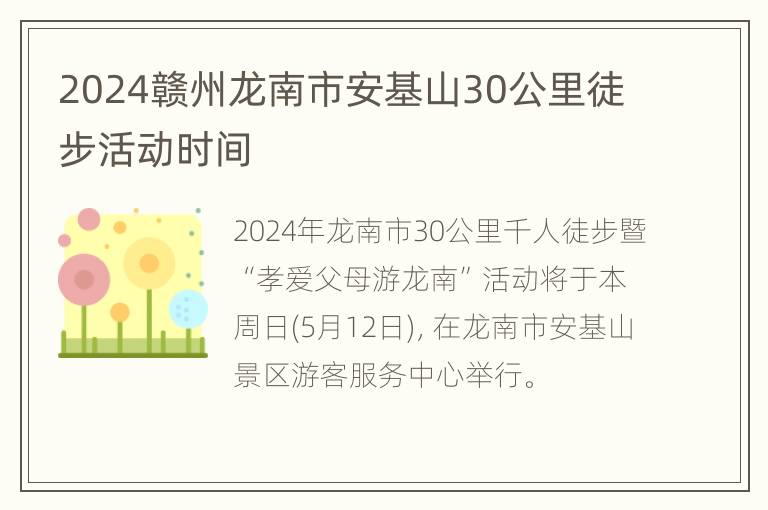 2024赣州龙南市安基山30公里徒步活动时间

2024年龙南市30公里千人徒步暨“孝爱父母游龙南”活动将于本周日(5月12日), 在龙南市安基山景区游客服务中心举行。